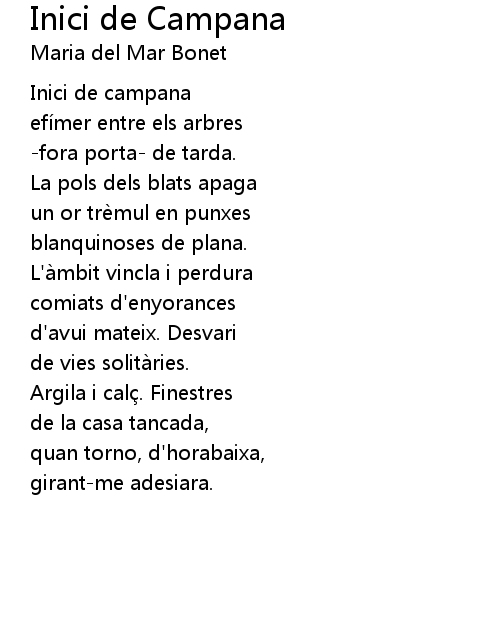 Inici de Campana
Maria del Mar Bonet

Inici de campana
efímer entre els arbres
-fora porta- de tarda.
La pols dels blats apaga
un or trèmul en punxes
blanquinoses de plana.
L'àmbit vincla i perdura
comiats d'enyorances
d'avui mateix. Desvari
de vies solitàries.
Argila i calç. Finestres
de la casa tancada,
quan torno, d'horabaixa,
girant-me adesiara.